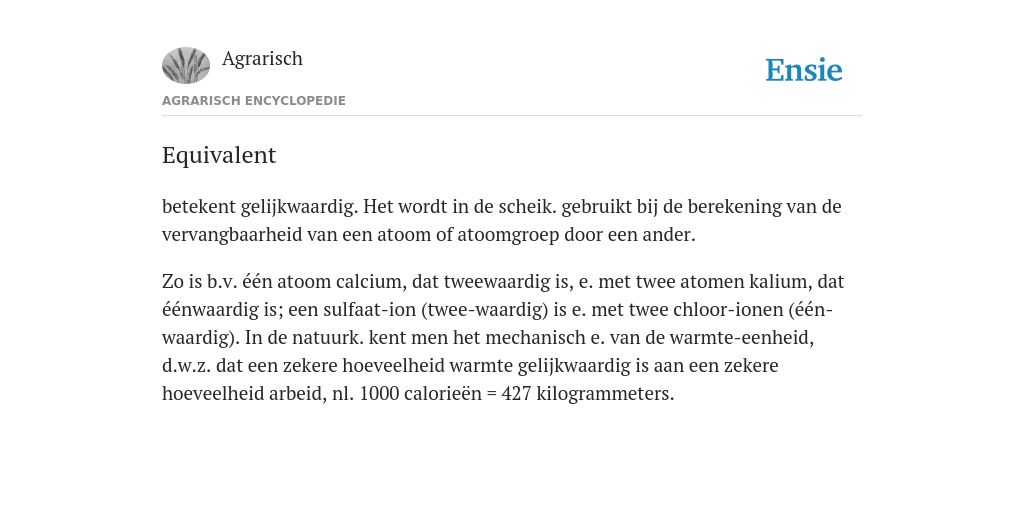 Agrarisch

Ensie

AGRARISCH ENCYCLOPEDIE

Equivalent

betekent gelijkwaardig. Het wordt in de scheik. gebruikt bij de berekening van de vervangbaarheid van een atoom of atoomgroep door een ander.

Zo is b.v. één atoom calcium, dat tweewaardig is, e. met twee atomen kalium, dat éénwaardig is; een sulfaat-ion (twee-waardig) is e. met twee chloor-ionen (één-waardig). In de natuurk. kent men het mechanisch e. van de warmte-eenheid, d.w.z. dat een zekere hoeveelheid warmte gelijkwaardig is aan een zekere hoeveelheid arbeid, nl. 1000 calorieën = 427 kilogrammeters.